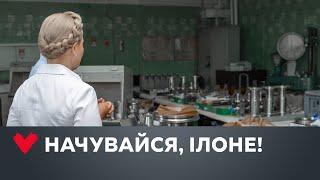 НАЧУВАЙСЯ, ІЛОНЕ!